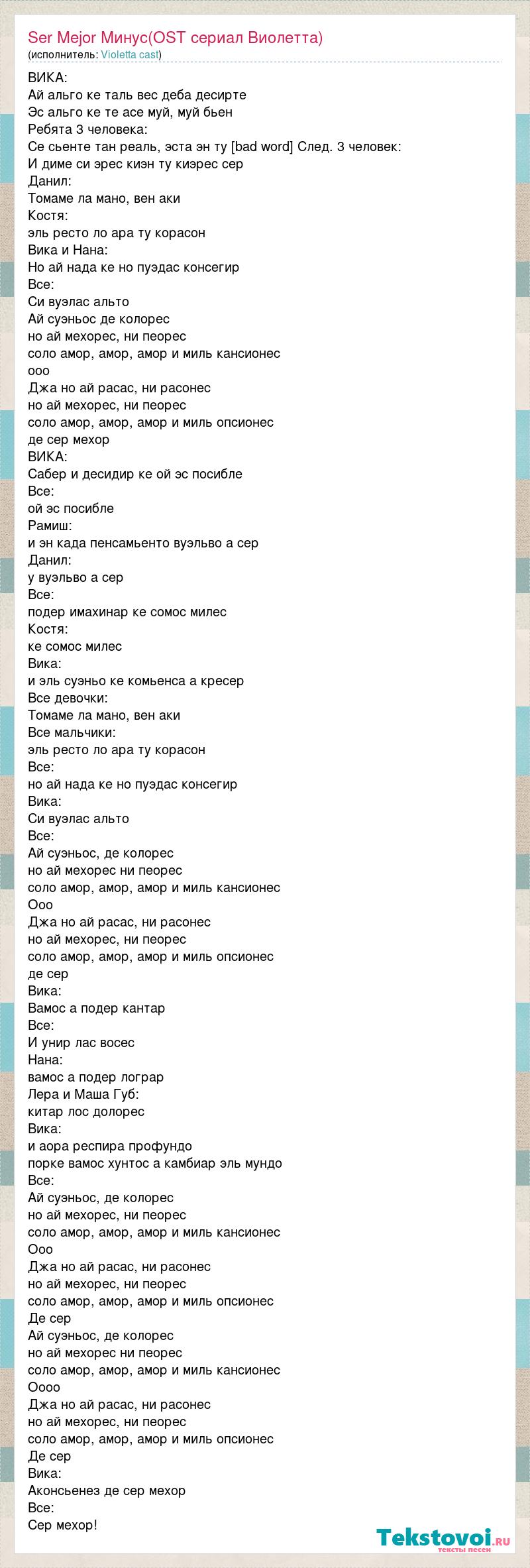 Ser Mejor Минус(OST сериал Виолетта)
(исполнитель: Violetta cast)

ВИКА:
Ай альго ке таль вес деба десирте
Эс альго ке те асе муй, муй бьен
Ребята 3 человека:
Се сьенте тан реаль, эста эн ту [bad word] След. 3 человек:
И диме си эрес киэн ту киэрес сер
Данил:
Томаме ла мано, вен аки
Костя:
эль ресто ло ара ту корасон
Вика и Нана:
Но ай нада ке но пуэдас консегир
Все:
Си вуэлас альто
Ай суэньос де колорес
но ай мехорес, ни пеорес
соло амор, амор, амор и миль кансионес
ооо
Джа но ай расас, ни расонес
но ай мехорес, ни пеорес
соло амор, амор, амор и миль опсионес
де сер мехор
ВИКА:
Сабер и десидир ке ой эс посибле
Все:
ой эс посибле
Рамиш:
и эн када пенсамьенто вуэльво а сер
Данил:
у вуэльво а сер
Все:
подер имахинар ке сомос милес
Костя:
ке сомос милес
Вика:
и эль суэньо ке комьенса а кресер
Все девочки:
Томаме ла мано, вен аки
Все мальчики:
эль ресто ло ара ту корасон
Все:
но ай нада ке но пуэдас консегир
Вика:
Си вуэлас альто
Все:
Ай суэньос, де колорес
но ай мехорес ни пеорес
соло амор, амор, амор и миль кансионес
Ооо
Джа но ай расас, ни расонес
но ай мехорес, ни пеорес
соло амор, амор, амор и миль опсионес
де сер
Вика:
Вамос а подер кантар
Все:
И унир лас восес
Нана:
вамос а подер лограр
Лера и Маша Губ:
китар лос долорес
Вика:
и аора респира профундо
порке вамос хунтос а камбиар эль мундо
Все:
Ай суэньос, де колорес
но ай мехорес, ни пеорес
соло амор, амор, амор и миль кансионес
Ооо
Джа но ай расас, ни расонес
но ай мехорес, ни пеорес
соло амор, амор, амор и миль опсионес
Де сер
Ай суэньос, де колорес
но ай мехорес ни пеорес
соло амор, амор, амор и миль кансионес
Оооо
Джа но ай расас, ни расонес
но ай мехорес, ни пеорес
соло амор, амор, амор и миль опсионес
Де сер
Вика:
Аконсьенез де сер мехор
Все:
Сер мехор!

Tekstovoi.ru
тексты песен